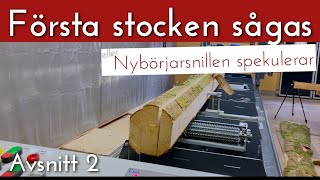 Första stocken sågas

eller Nybörjarsnillen spekulerar

Avsnitt 2